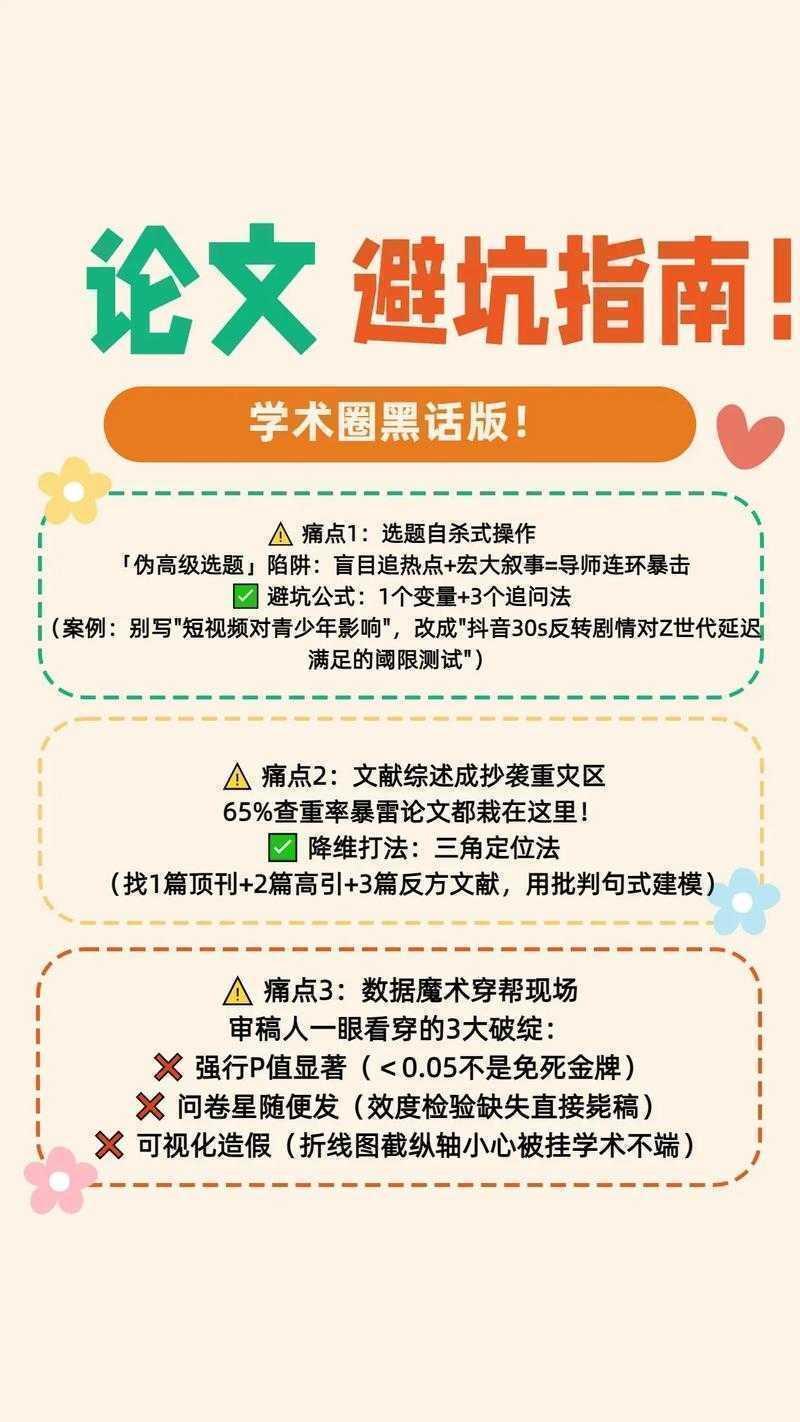 论文 避坑指南！

学术圈黑话版！

⚠️ 痛点1：选题自杀式操作
「伪高级选题」陷阱：盲目追热点+宏大叙事=导师连环暴击
✅ 避坑公式：1个变量+3个追问法
（案例：别写"短视频对青少年影响"，改成"抖音30s反转剧情对Z世代延迟满足的阈限测试"）

⚠️ 痛点2：文献综述成抄袭重灾区
65%查重率暴雷论文都栽在这里！
✅ 降维打法：三角定位法
（找1篇顶刊+2篇高引+3篇反方文献，用批判句式建模）

⚠️ 痛点3：数据魔术穿帮现场
审稿人一眼看穿的3大破绽：
❌ 强行P值显著（＜0.05不是免死金牌）
❌ 问卷星随便发（效度检验缺失直接毙稿）
❌ 可视化造假（折线图截纵轴小心被挂学术不端）